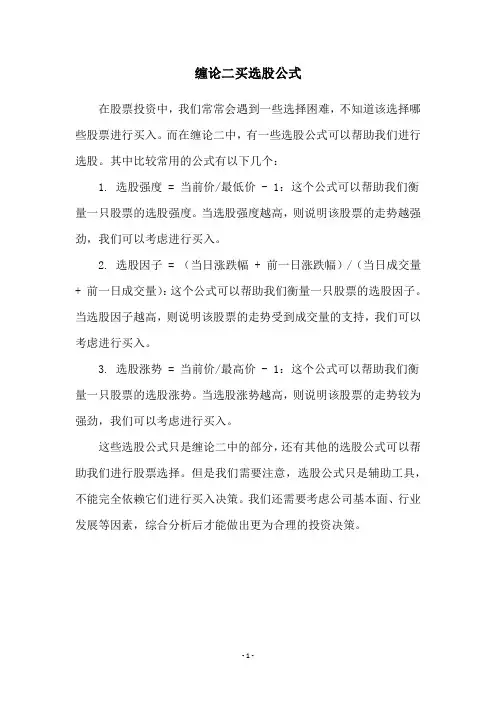 缠论二买选股公式

在股票投资中，我们常常会遇到一些选择困难，不知道该选择哪些股票进行买入。而在缠论二中，有一些选股公式可以帮助我们进行选股。其中比较常用的公式有以下几个：

1. 选股强度 = 当前价/最低价 - 1：这个公式可以帮助我们衡量一只股票的选股强度。当选股强度越高，则说明该股票的走势越强劲，我们可以考虑进行买入。

2. 选股因子 = （当日涨跌幅 + 前一日涨跌幅）/（当日成交量 + 前一日成交量）：这个公式可以帮助我们衡量一只股票的选股因子。当选股因子越高，则说明该股票的走势受到成交量的支持，我们可以考虑进行买入。

3. 选股涨势 = 当前价/最高价 - 1：这个公式可以帮助我们衡量一只股票的选股涨势。当选股涨势越高，则说明该股票的走势较为强劲，我们可以考虑进行买入。

这些选股公式只是缠论二中的部分，还有其他的选股公式可以帮助我们进行股票选择。但是我们需要注意，选股公式只是辅助工具，不能完全依赖它们进行买入决策。我们还需要考虑公司基本面、行业发展等因素，综合分析后才能做出更为合理的投资决策。

- 1 -